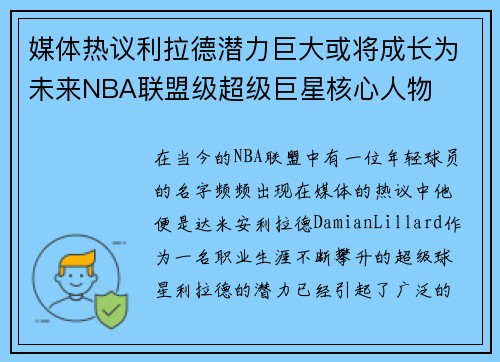 媒体热议利拉德潜力巨大或将成长为未来NBA联盟级超级巨星核心人物

在当今的NBA联盟中有一位年轻球员的名字频频出现在媒体的热议中他便是达米安利拉德DamianLillard作为一名职业生涯不断攀升的超级球星利拉德的潜力已经引起了广泛的